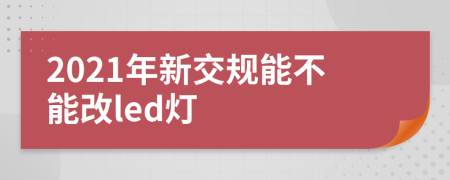 2021年新交规能不能改led灯